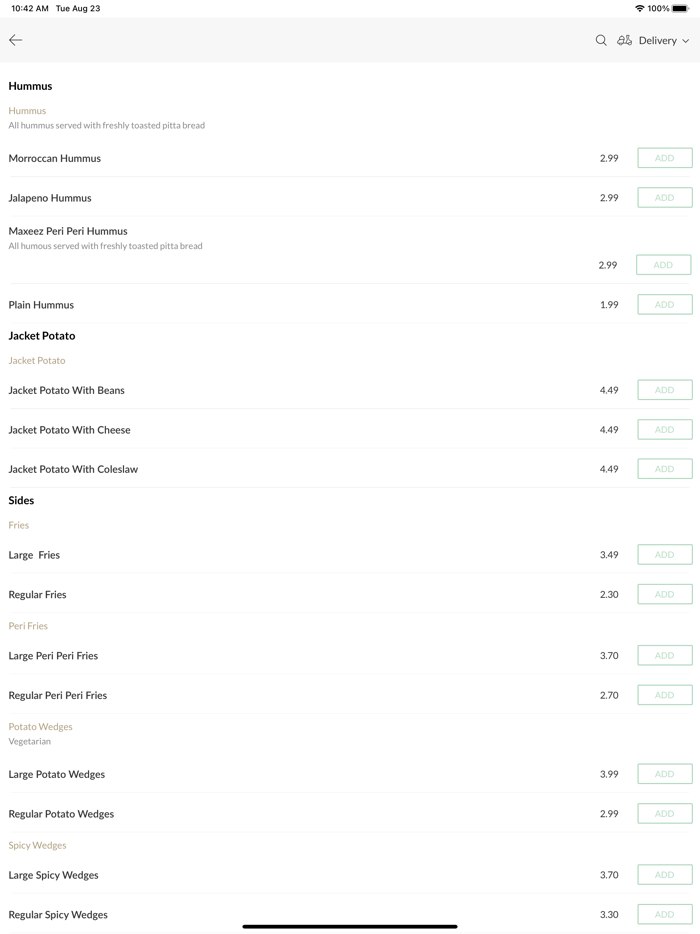 10:42 AM Tue Aug 23
100%

Delivery

Hummus

Hummus
All hummus served with freshly toasted pitta bread

Morroccan Hummus 2.99 ADD

Jalapeno Hummus 2.99 ADD

Maxeez Peri Peri Hummus
All humous served with freshly toasted pitta bread
2.99 ADD

Plain Hummus 1.99 ADD

Jacket Potato

Jacket Potato

Jacket Potato With Beans 4.49 ADD

Jacket Potato With Cheese 4.49 ADD

Jacket Potato With Coleslaw 4.49 ADD

Sides

Fries

Large Fries 3.49 ADD

Regular Fries 2.30 ADD

Peri Fries

Large Peri Peri Fries 3.70 ADD

Regular Peri Peri Fries 2.70 ADD

Potato Wedges
Vegetarian

Large Potato Wedges 3.99 ADD

Regular Potato Wedges 2.99 ADD

Spicy Wedges

Large Spicy Wedges 3.70 ADD

Regular Spicy Wedges 3.30 ADD